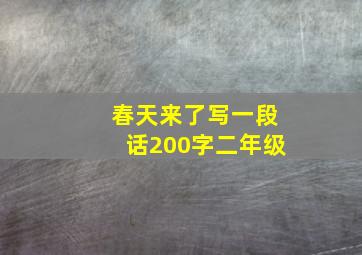 春天来了写一段话200字二年级